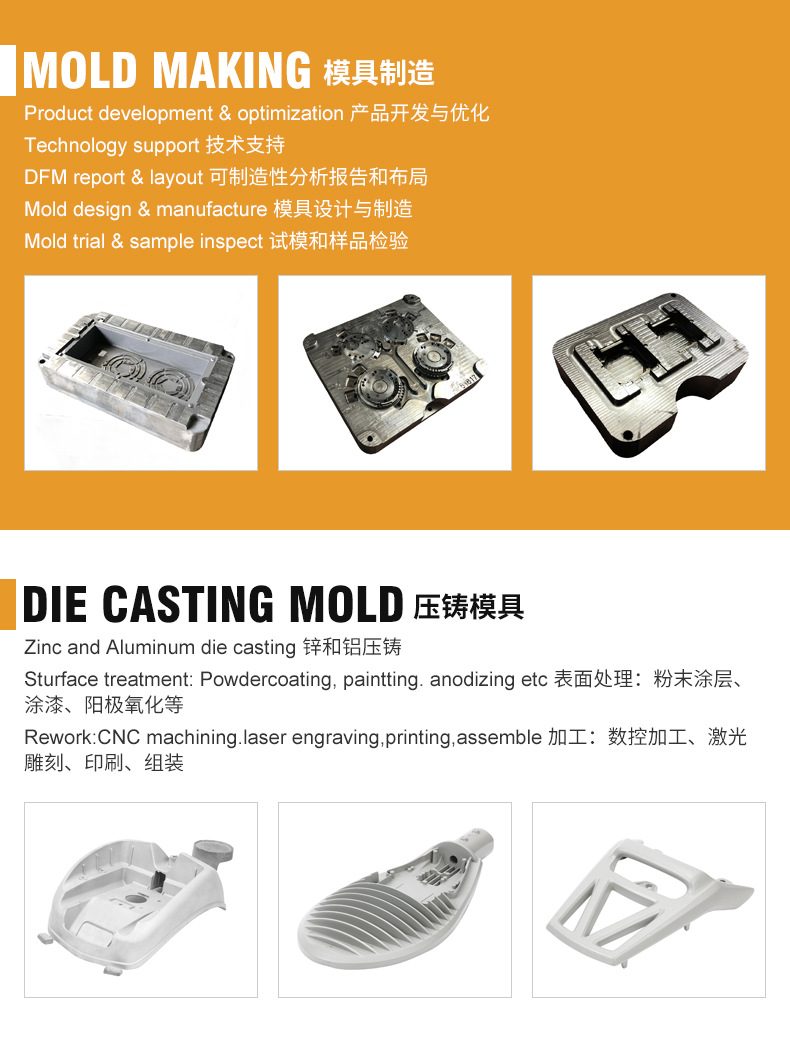 MOLD MAKING 模具制造

Product development & optimization 产品开发与优化

Technology support 技术支持

DFM report & layout 可制造性分析报告和布局

Mold design & manufacture 模具设计与制造

Mold trial & sample inspect 试模和样品检验

DIE CASTING MOLD 压铸模具

Zinc and Aluminum die casting 锌和铝压铸

Sturface treatment: Powdercoating, paintting. anodizing etc 表面处理：粉末涂层、涂漆、阳极氧化等

Rework:CNC machining.laser engraving,printing,assemble 加工：数控加工、激光雕刻、印刷、组装